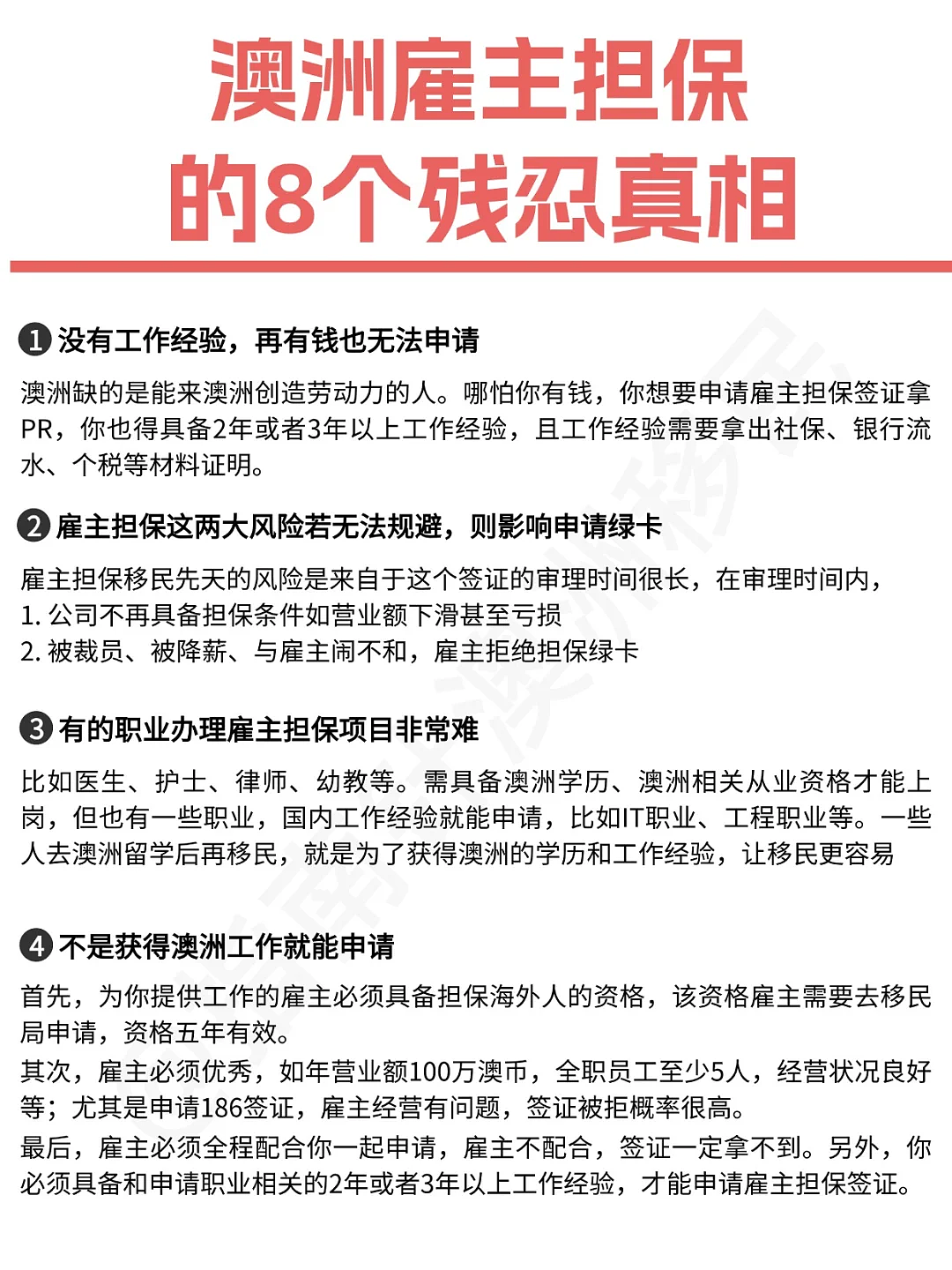 澳洲雇主担保
的8个残忍真相

❶ 没有工作经验，再有钱也无法申请

澳洲缺的是能来澳洲创造劳动力的人。哪怕你有钱，你想要申请雇主担保签证拿PR，你也得具备2年或者3年以上工作经验，且工作经验需要拿出社保、银行流水、个税等材料证明。

❷ 雇主担保这两大风险若无法规避，则影响申请绿卡

雇主担保移民先天的风险是来自于这个签证的审理时间很长，在审理时间内，
1. 公司不再具备担保条件如营业额下滑甚至亏损
2. 被裁员、被降薪、与雇主闹不和，雇主拒绝担保绿卡

❸ 有的职业办理雇主担保项目非常难

比如医生、护士、律师、幼教等。需具备澳洲学历、澳洲相关从业资格才能上岗，但也有一些职业，国内工作经验就能申请，比如IT职业、工程职业等。一些人去澳洲留学后再移民，就是为了获得澳洲的学历和工作经验，让移民更容易

❹ 不是获得澳洲工作就能申请

首先，为你提供工作的雇主必须具备担保海外人的资格，该资格雇主需要去移民局申请，资格五年有效。
其次，雇主必须优秀，如年营业额100万澳币，全职员工至少5人，经营状况良好等；尤其是申请186签证，雇主经营有问题，签证被拒概率很高。
最后，雇主必须全程配合你一起申请，雇主不配合，签证一定拿不到。另外，你必须具备和申请职业相关的2年或者3年以上工作经验，才能申请雇主担保签证。